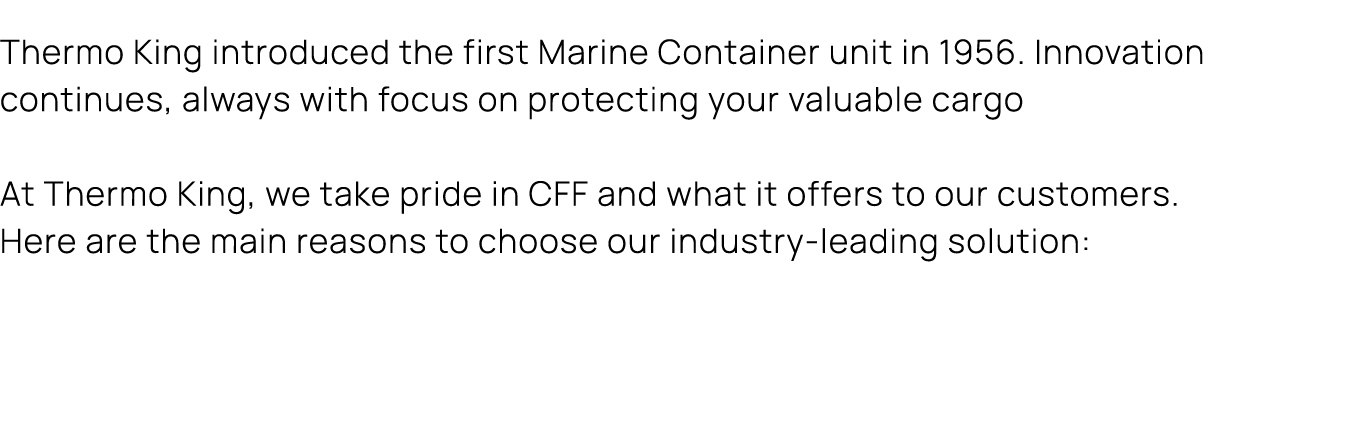 Thermo King introduced the first Marine Container unit in 1956. Innovation continues, always with focus on protecting your valuable cargo

At Thermo King, we take pride in CFF and what it offers to our customers. Here are the main reasons to choose our industry-leading solution: